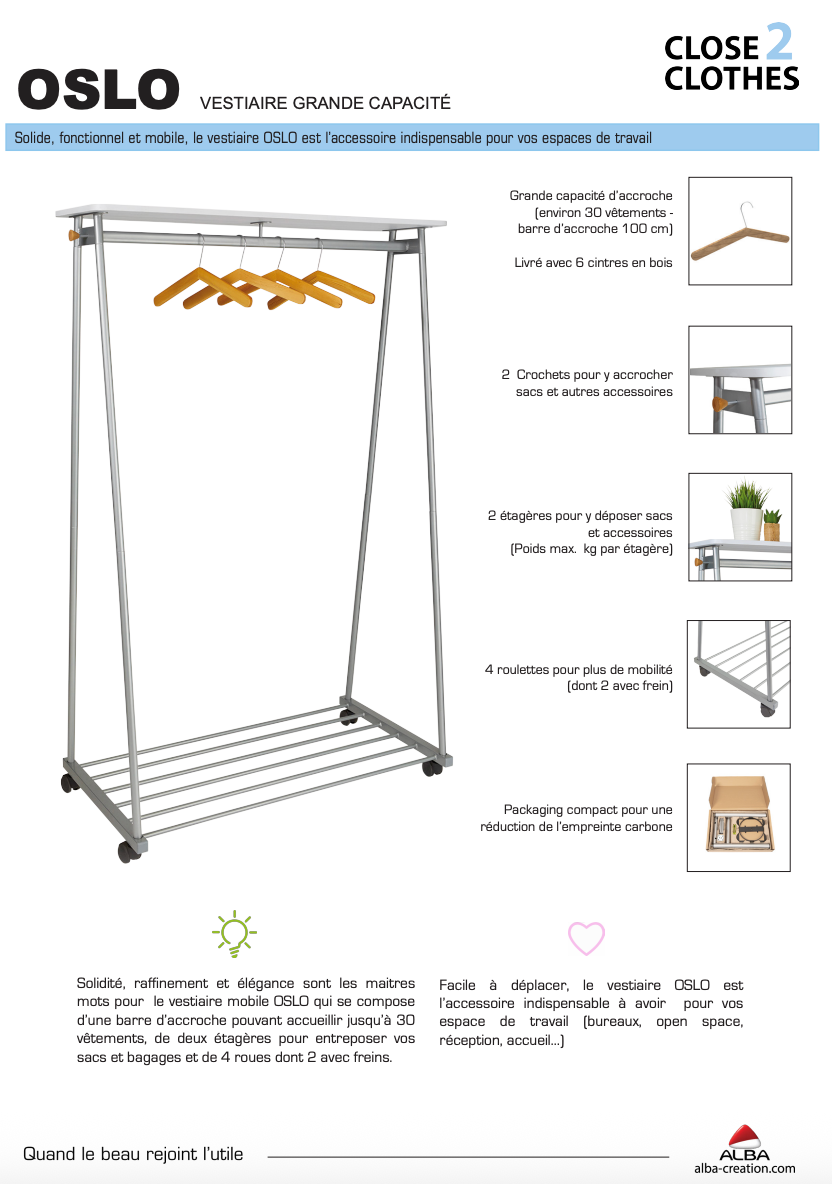 CLOSE 2 CLOTHES

OSLO VESTIAIRE GRANDE CAPACITÉ

Solide, fonctionnel et mobile, le vestiaire OSLO est l'accessoire indispensable pour vos espaces de travail

Grande capacité d'accroche (environ 30 vêtements - barre d'accroche 100 cm)

Livré avec 6 cintres en bois

2 Crochets pour y accrocher sacs et autres accessoires

2 étagères pour y déposer sacs et accessoires (Poids max. kg par étagère)

4 roulettes pour plus de mobilité (dont 2 avec frein)

Packaging compact pour une réduction de l'empreinte carbone

Solidité, raffinement et élégance sont les maitres mots pour le vestiaire mobile OSLO qui se compose d'une barre d'accroche pouvant accueillir jusqu'à 30 vêtements, de deux étagères pour entreposer vos sacs et bagages et de 4 roues dont 2 avec freins.

Facile à déplacer, le vestiaire OSLO est l'accessoire indispensable à avoir pour vos espace de travail (bureaux, open space, réception, accueil...)

Quand le beau rejoint l'utile

ALBA
alba-creation.com